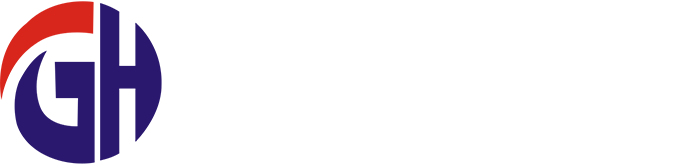 GH